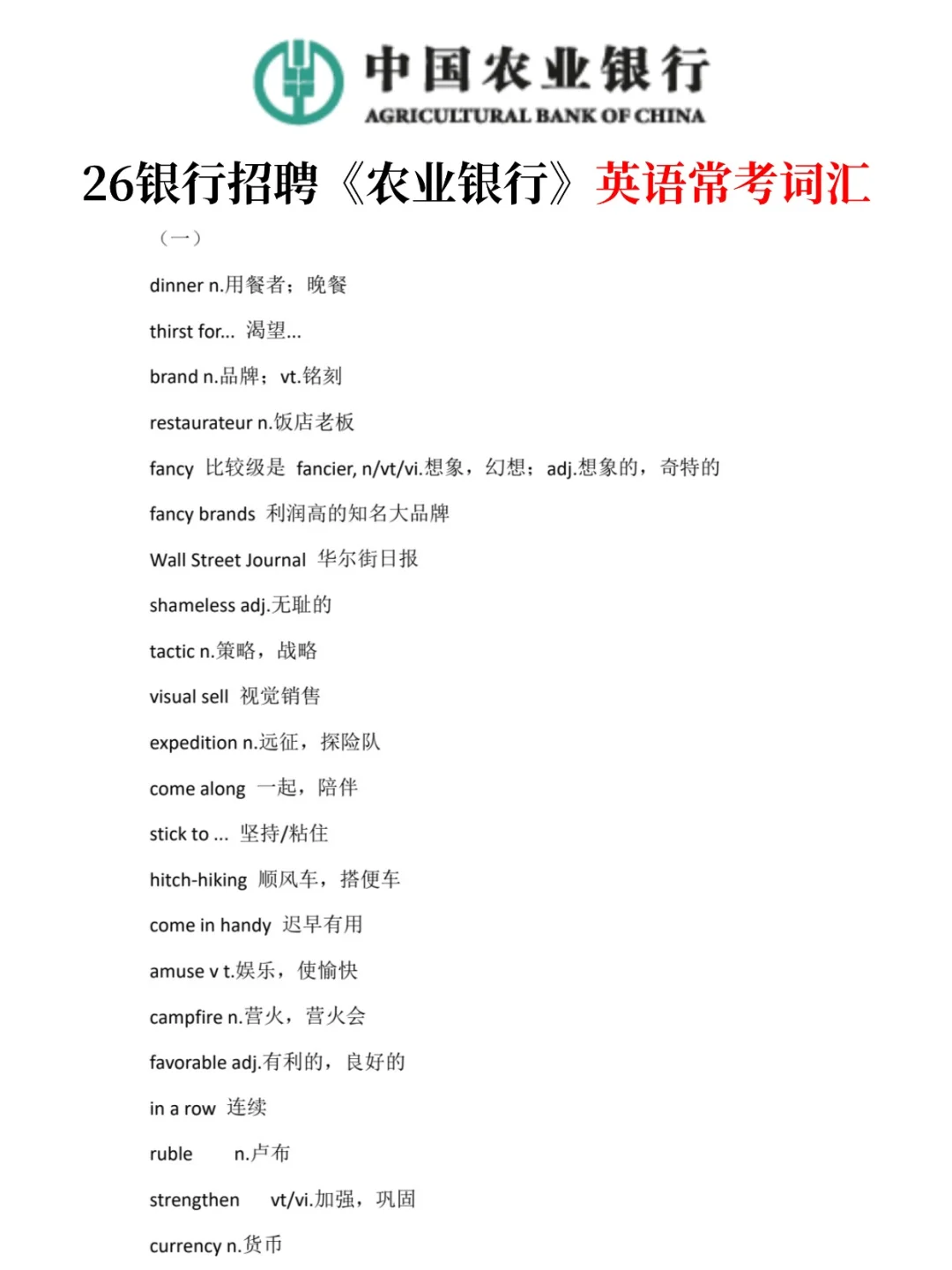 中国农业银行
AGRICULTURAL BANK OF CHINA

26银行招聘《农业银行》英语常考词汇

（一）

dinner n.用餐者；晚餐

thirst for... 渴望...

brand n.品牌；vt.铭刻

restaurateur n.饭店老板

fancy 比较级是 fancier, n/vt/vi.想象，幻想；adj.想象的，奇特的

fancy brands 利润高的知名大品牌

Wall Street Journal 华尔街日报

shameless adj.无耻的

tactic n.策略，战略

visual sell 视觉销售

expedition n.远征，探险队

come along 一起，陪伴

stick to ... 坚持/粘住

hitch-hiking 顺风车，搭便车

come in handy 迟早有用

amuse v t.娱乐，使愉快

campfire n.营火，营火会

favorable adj.有利的，良好的

in a row 连续

ruble n.卢布

strengthen vt/vi.加强，巩固

currency n.货币